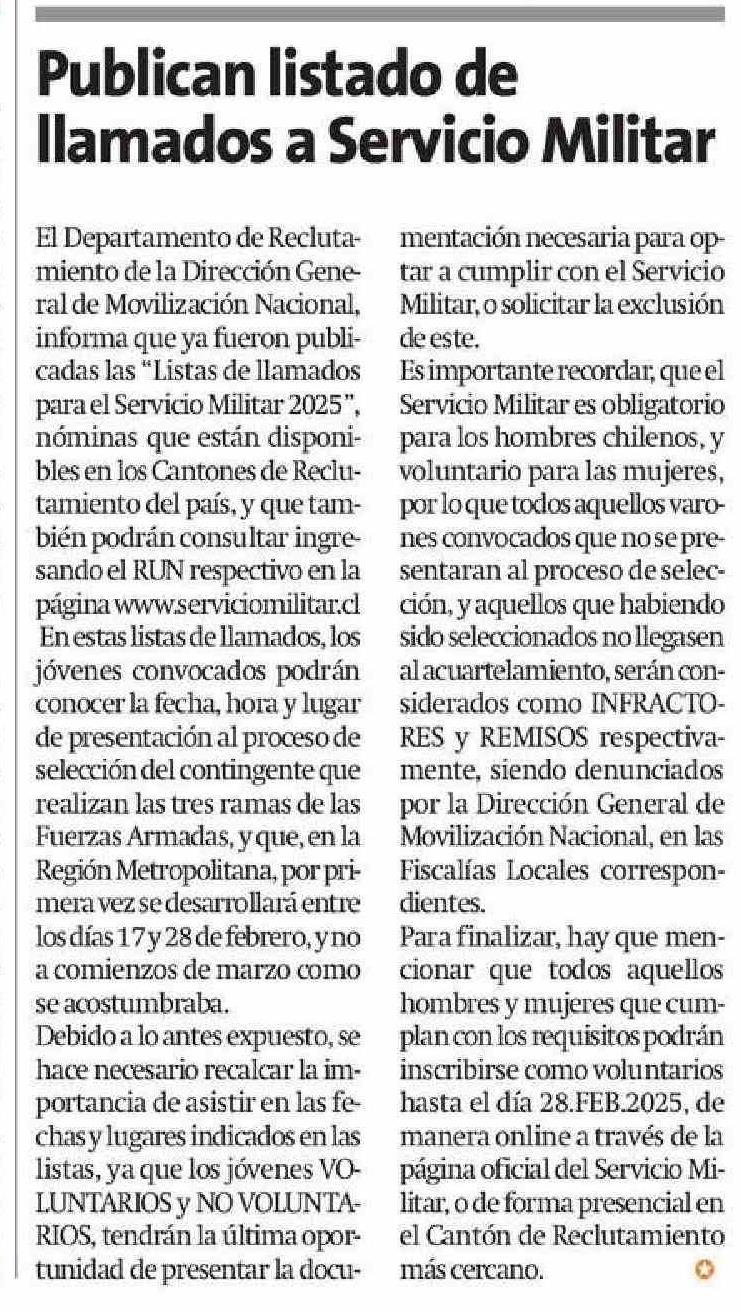 Publican listado de llamados a Servicio Militar

El Departamento de Reclutamiento de la Dirección General de Movilización Nacional, informa que ya fueron publicadas las "Listas de llamados para el Servicio Militar 2025", nóminas que están disponibles en los Cantones de Reclutamiento del país, y que también podrán consultar ingresando el RUN respectivo en la página www.serviciomilitar.cl

En estas listas de llamados, los jóvenes convocados podrán conocer la fecha, hora y lugar de presentación al proceso de selección del contingente que realizan las tres ramas de las Fuerzas Armadas, y que, en la Región Metropolitana, por primera vez se desarrollará entre los días 17 y 28 de febrero, y no a comienzos de marzo como se acostumbraba.

Debido a lo antes expuesto, se hace necesario recalcar la importancia de asistir en las fechas y lugares indicados en las listas, ya que los jóvenes VOLUNTARIOS y NO VOLUNTARIOS, tendrán la última oportunidad de presentar la documentación necesaria para optar a cumplir con el Servicio Militar, o solicitar la exclusión de este.

Es importante recordar, que el Servicio Militar es obligatorio para los hombres chilenos, y voluntario para las mujeres, por lo que todos aquellos varones convocados que no se presentaran al proceso de selección, y aquellos que habiendo sido seleccionados no llegasen al acuartelamiento, serán considerados como INFRACTORES y REMISOS respectivamente, siendo denunciados por la Dirección General de Movilización Nacional, en las Fiscalías Locales correspondientes.

Para finalizar, hay que mencionar que todos aquellos hombres y mujeres que cumplan con los requisitos podrán inscribirse como voluntarios hasta el día 28.FEB.2025, de manera online a través de la página oficial del Servicio Militar, o de forma presencial en el Cantón de Reclutamiento más cercano.